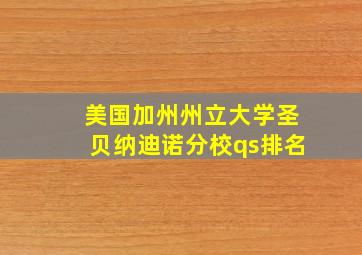 美国加州州立大学圣贝纳迪诺分校qs排名